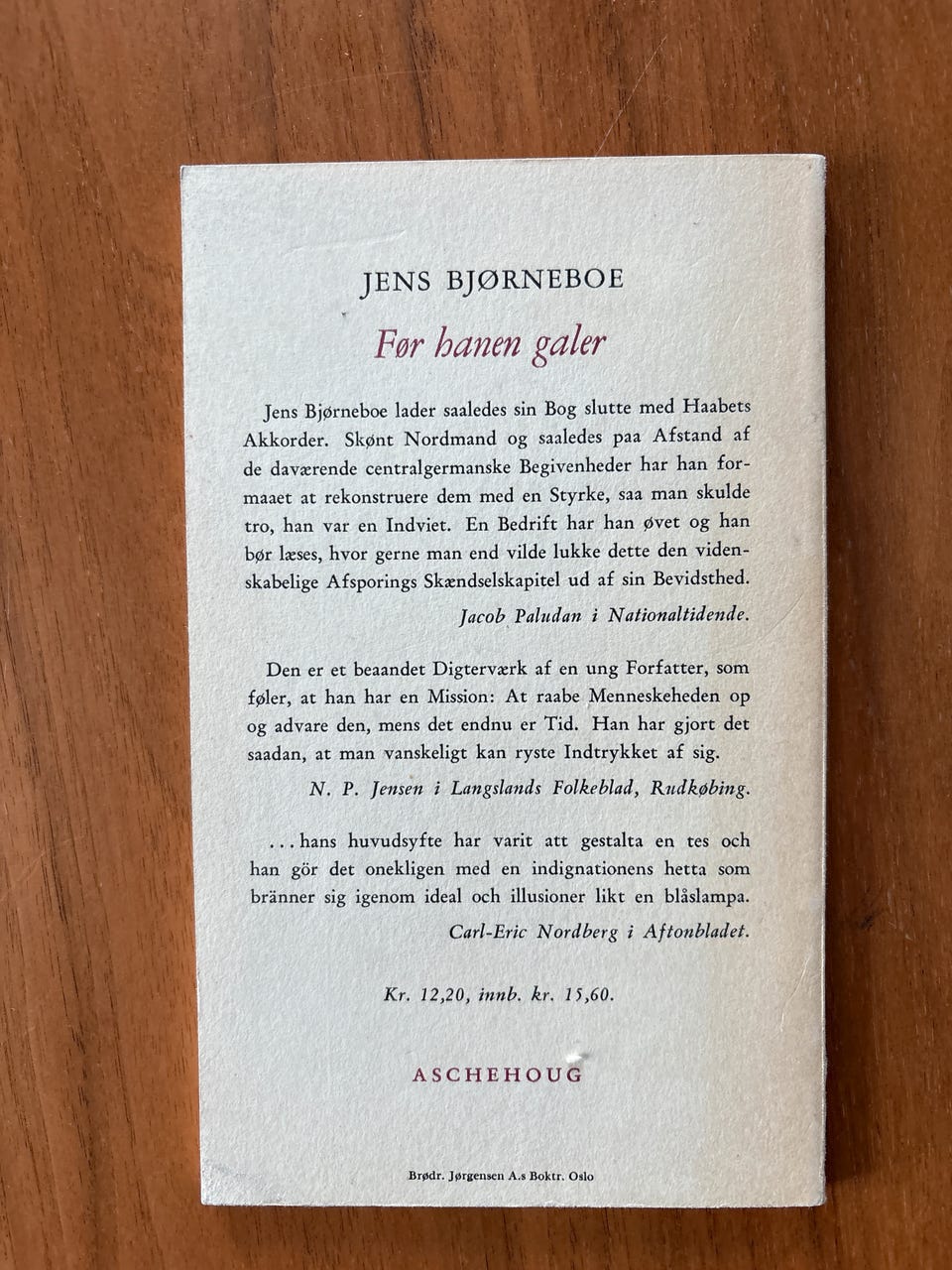 JENS BJØRNEBOE

Før hanen galer

Jens Bjørneboe lader saaledes sin Bog slutte med Haabets Akkorder. Skønt Nordmand og saaledes paa Afstand af de daværende centralgermanske Begivenheder har han formaaet at rekonstruere dem med en Styrke, saa man skulde tro, han var en Indviet. En Bedrift har han øvet og han bør læses, hvor gerne man end vilde lukke dette den videnskabelige Afsporings Skændselskapitel ud af sin Bevidsthed.

Jacob Paludan i Nationaltidende.

Den er et beaandet Digterværk af en ung Forfatter, som føler, at han har en Mission: At raabe Menneskeheden op og advare den, mens det endnu er Tid. Han har gjort det saadan, at man vanskeligt kan ryste Indtrykket af sig.

N. P. Jensen i Langslands Folkeblad, Rudkøbing.

...hans huvudsyfte har varit att gestalta en tes och han gör det onekligen med en indignationens hetta som bränner sig igenom ideal och illusioner likt en blåslampa.

Carl-Eric Nordberg i Aftonbladet.

Kr. 12,20, innb. kr. 15,60.

ASCHEHOUG

Brødr. Jørgensen A.s Boktr. Oslo